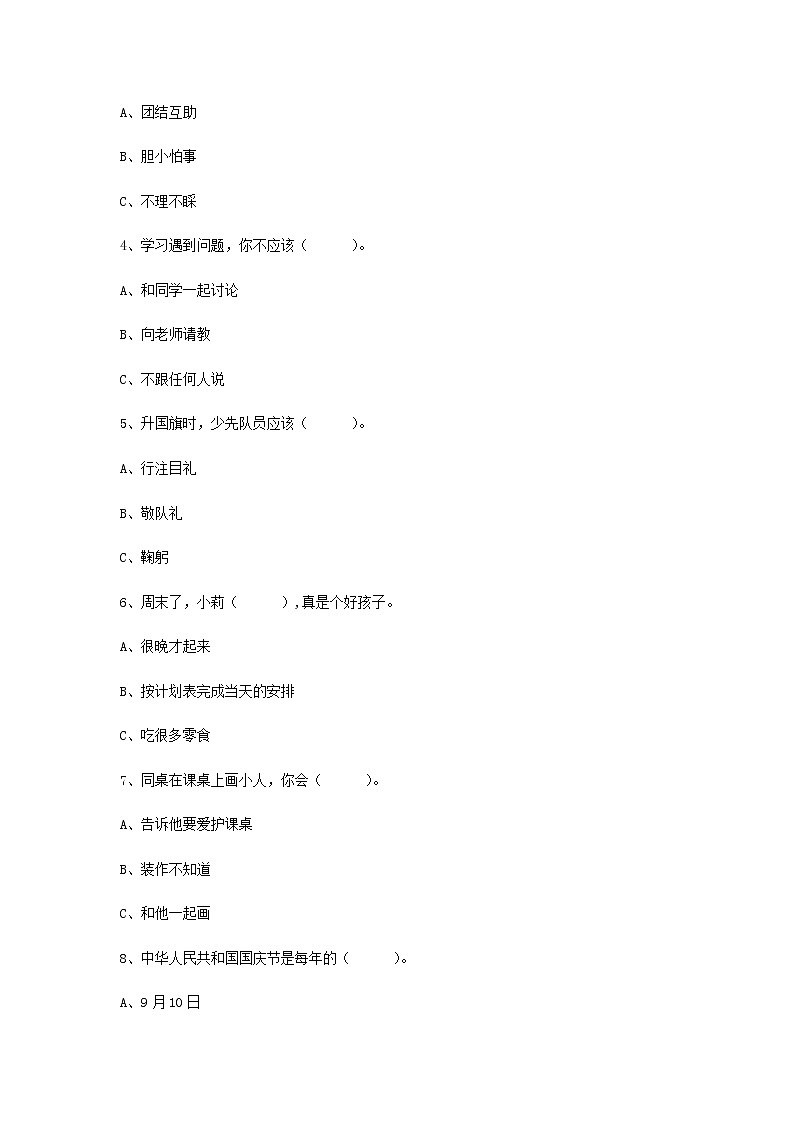 A、团结互助

B、胆小怕事

C、不理不睬

4、学习遇到问题，你不应该（　　）。

A、和同学一起讨论

B、向老师请教

C、不跟任何人说

5、升国旗时，少先队员应该（　　）。

A、行注目礼

B、敬队礼

C、鞠躬

6、周末了，小莉（　　），真是个好孩子。

A、很晚才起来

B、按计划表完成当天的安排

C、吃很多零食

7、同桌在课桌上画小人，你会（　　）。

A、告诉他要爱护课桌

B、装作不知道

C、和他一起画

8、中华人民共和国国庆节是每年的（　　）。

A、9月10日